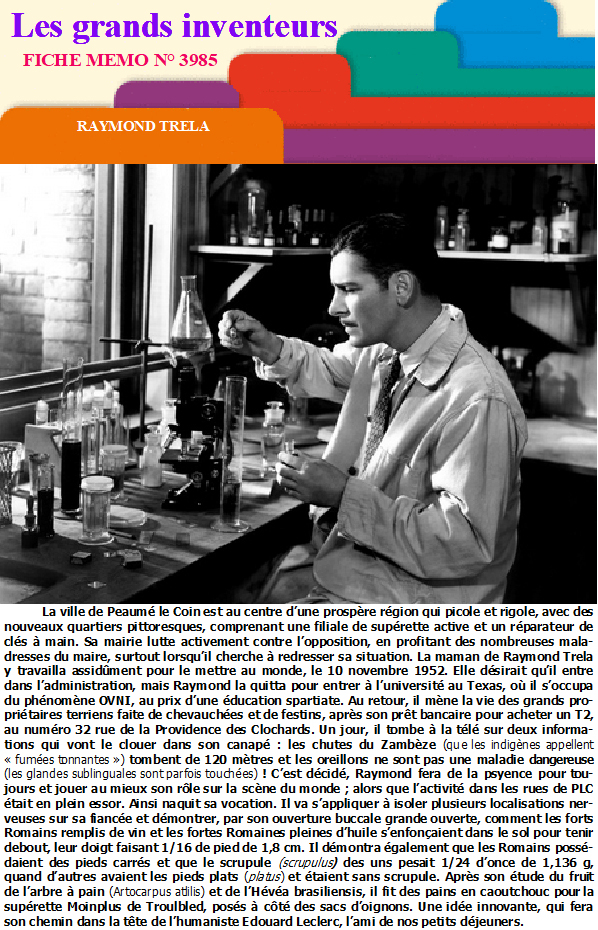 Les grands inventeurs
FICHE MEMO N° 3985

RAYMOND TRELA

La ville de Peaumé le Coin est au centre d'une prospère région qui picole et rigole, avec des nouveaux quartiers pittoresques, comprenant une filiale de supérette active et un réparateur de clés à main. Sa mairie lutte activement contre l'opposition, en profitant des nombreuses maladresses du maire, surtout lorsqu'il cherche à redresser sa situation. La maman de Raymond Trela y travailla assidûment pour le mettre au monde, le 10 novembre 1952. Elle désirait qu'il entre dans l'administration, mais Raymond la quitta pour entrer à l'université au Texas, où il s'occupa du phénomène OVNI, au prix d'une éducation spartiate. Au retour, il mène la vie des grands propriétaires terriens faite de chevauchées et de festins, après son prêt bancaire pour acheter un T2, au numéro 32 rue de la Providence des Clochards. Un jour, il tombe à la télé sur deux informations qui vont le clouer dans son canapé : les chutes du Zambèze (que les indigènes appellent « fumées tonnantes ») tombent de 120 mètres et les oreillons ne sont pas une maladie dangereuse (les glandes sublinguales sont parfois touchées) ! C'est décidé, Raymond fera de la psyence pour toujours et jouer au mieux son rôle sur la scène du monde ; alors que l'activité dans les rues de PLC était en plein essor. Ainsi naquit sa vocation. Il va s'appliquer à isoler plusieurs localisations nerveuses sur sa fiancée et démontrer, par son ouverture buccale grande ouverte, comment les forts Romains remplis de vin et les fortes Romaines pleines d'huile s'enfonçaient dans le sol pour tenir debout, leur doigt faisant 1/16 de pied de 1,8 cm. Il démontra également que les Romains possédaient des pieds carrés et que le scrupule (scrupulus) des uns pesait 1/24 d'once de 1,136 g, quand d'autres avaient les pieds plats (platus) et étaient sans scrupule. Après son étude du fruit de l'arbre à pain (Artocarpus atilis) et de l'Hévéa brasiliensis, il fit des pains en caoutchouc pour la supérette Moinplus de Troulbled, posés à côté des sacs d'oignons. Une idée innovante, qui fera son chemin dans la tête de l'humaniste Edouard Leclerc, l'ami de nos petits déjeuners.